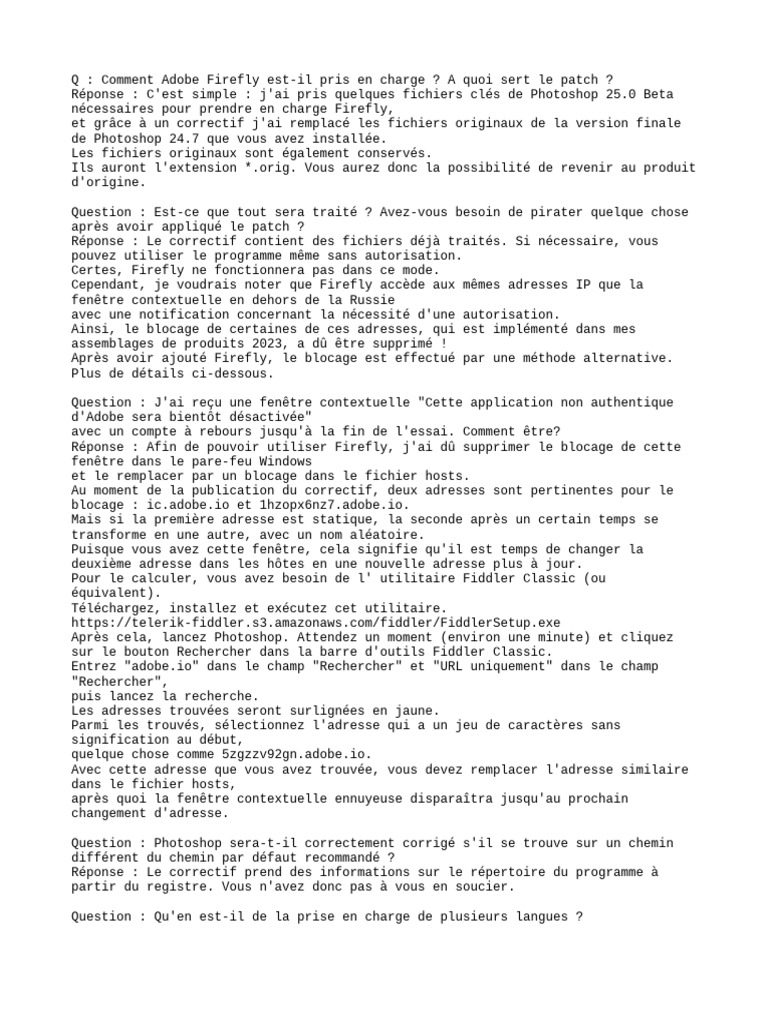 Q : Comment Adobe Firefly est-il pris en charge ? A quoi sert le patch ?
Réponse : C'est simple : j'ai pris quelques fichiers clés de Photoshop 25.0 Beta nécessaires pour prendre en charge Firefly,
et grâce à un correctif j'ai remplacé les fichiers originaux de la version finale de Photoshop 24.7 que vous avez installée.
Les fichiers originaux sont également conservés.
Ils auront l'extension *.orig. Vous aurez donc la possibilité de revenir au produit d'origine.

Question : Est-ce que tout sera traité ? Avez-vous besoin de pirater quelque chose après avoir appliqué le patch ?
Réponse : Le correctif contient des fichiers déjà traités. Si nécessaire, vous pouvez utiliser le programme même sans autorisation.
Certes, Firefly ne fonctionnera pas dans ce mode.
Cependant, je voudrais noter que Firefly accède aux mêmes adresses IP que la fenêtre contextuelle en dehors de la Russie
avec une notification concernant la nécessité d'une autorisation.
Ainsi, le blocage de certaines de ces adresses, qui est implémenté dans mes assemblages de produits 2023, a dû être supprimé !
Après avoir ajouté Firefly, le blocage est effectué par une méthode alternative.
Plus de détails ci-dessous.

Question : J'ai reçu une fenêtre contextuelle "Cette application non authentique d'Adobe sera bientôt désactivée"
avec un compte à rebours jusqu'à la fin de l'essai. Comment être?
Réponse : Afin de pouvoir utiliser Firefly, j'ai dû supprimer le blocage de cette fenêtre dans le pare-feu Windows
et le remplacer par un blocage dans le fichier hosts.
Au moment de la publication du correctif, deux adresses sont pertinentes pour le blocage : ic.adobe.io et 1hzopx6nz7.adobe.io.
Mais si la première adresse est statique, la seconde après un certain temps se transforme en une autre, avec un nom aléatoire.
Puisque vous avez cette fenêtre, cela signifie qu'il est temps de changer la deuxième adresse dans les hôtes en une nouvelle adresse plus à jour.
Pour le calculer, vous avez besoin de l' utilitaire Fiddler Classic (ou équivalent).
Téléchargez, installez et exécutez cet utilitaire.
https://telerik-fiddler.s3.amazonaws.com/fiddler/FiddlerSetup.exe
Après cela, lancez Photoshop. Attendez un moment (environ une minute) et cliquez sur le bouton Rechercher dans la barre d'outils Fiddler Classic.
Entrez "adobe.io" dans le champ "Rechercher" et "URL uniquement" dans le champ "Rechercher",
puis lancez la recherche.
Les adresses trouvées seront surlignées en jaune.
Parmi les trouvés, sélectionnez l'adresse qui a un jeu de caractères sans signification au début,
quelque chose comme 5zgzzv92gn.adobe.io.
Avec cette adresse que vous avez trouvée, vous devez remplacer l'adresse similaire dans le fichier hosts,
après quoi la fenêtre contextuelle ennuyeuse disparaîtra jusqu'au prochain changement d'adresse.

Question : Photoshop sera-t-il correctement corrigé s'il se trouve sur un chemin différent du chemin par défaut recommandé ?
Réponse : Le correctif prend des informations sur le répertoire du programme à partir du registre. Vous n'avez donc pas à vous en soucier.

Question : Qu'en est-il de la prise en charge de plusieurs langues ?